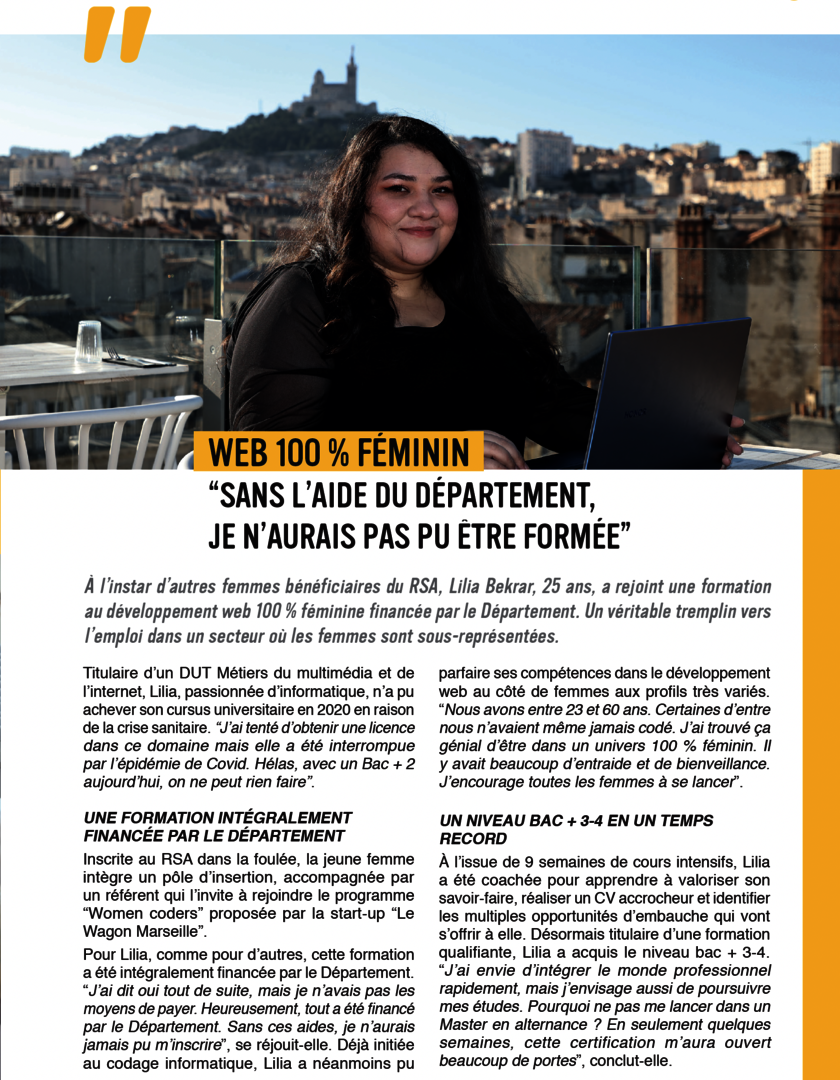 WEB 100 % FÉMININ

“SANS L’AIDE DU DÉPARTEMENT, JE N’AURAIS PAS PU ÊTRE FORMÉE”

À l’instar d’autres femmes bénéficiaires du RSA, Lilia Bekrar, 25 ans, a rejoint une formation au développement web 100 % féminine financée par le Département. Un véritable tremplin vers l’emploi dans un secteur où les femmes sont sous-représentées.

Titulaire d’un DUT Métiers du multimédia et de l’internet, Lilia, passionnée d’informatique, n’a pu achever son cursus universitaire en 2020 en raison de la crise sanitaire. “J’ai tenté d’obtenir une licence dans ce domaine mais elle a été interrompue par l’épidémie de Covid. Hélas, avec un Bac + 2 aujourd’hui, on ne peut rien faire”.

UNE FORMATION INTÉGRALEMENT FINANCÉE PAR LE DÉPARTEMENT

Inscrite au RSA dans la foulée, la jeune femme intègre un pôle d’insertion, accompagnée par un référent qui l’invite à rejoindre le programme “Women coders” proposée par la start-up “Le Wagon Marseille”.

Pour Lilia, comme pour d’autres, cette formation a été intégralement financée par le Département. “J’ai dit oui tout de suite, mais je n’avais pas les moyens de payer. Heureusement, tout a été financé par le Département. Sans ces aides, je n’aurais jamais pu m’inscrire”, se réjouit-elle. Déjà initiée au codage informatique, Lilia a néanmoins pu parfaire ses compétences dans le développement web au côté de femmes aux profils très variés. “Nous avons entre 23 et 60 ans. Certaines d’entre nous n’avaient même jamais codé. J’ai trouvé ça génial d’être dans un univers 100 % féminin. Il y avait beaucoup d’entraide et de bienveillance. J’encourage toutes les femmes à se lancer”.

UN NIVEAU BAC + 3-4 EN UN TEMPS RECORD

À l’issue de 9 semaines de cours intensifs, Lilia a été coachée pour apprendre à valoriser son savoir-faire, réaliser un CV accrocheur et identifier les multiples opportunités d’embauche qui vont s’offrir à elle. Désormais titulaire d’une formation qualifiante, Lilia a acquis le niveau bac + 3-4. “J’ai envie d’intégrer le monde professionnel rapidement, mais j’envisage aussi de poursuivre mes études. Pourquoi ne pas me lancer dans un Master en alternance ? En seulement quelques semaines, cette certification m’aura ouvert beaucoup de portes”, conclut-elle.